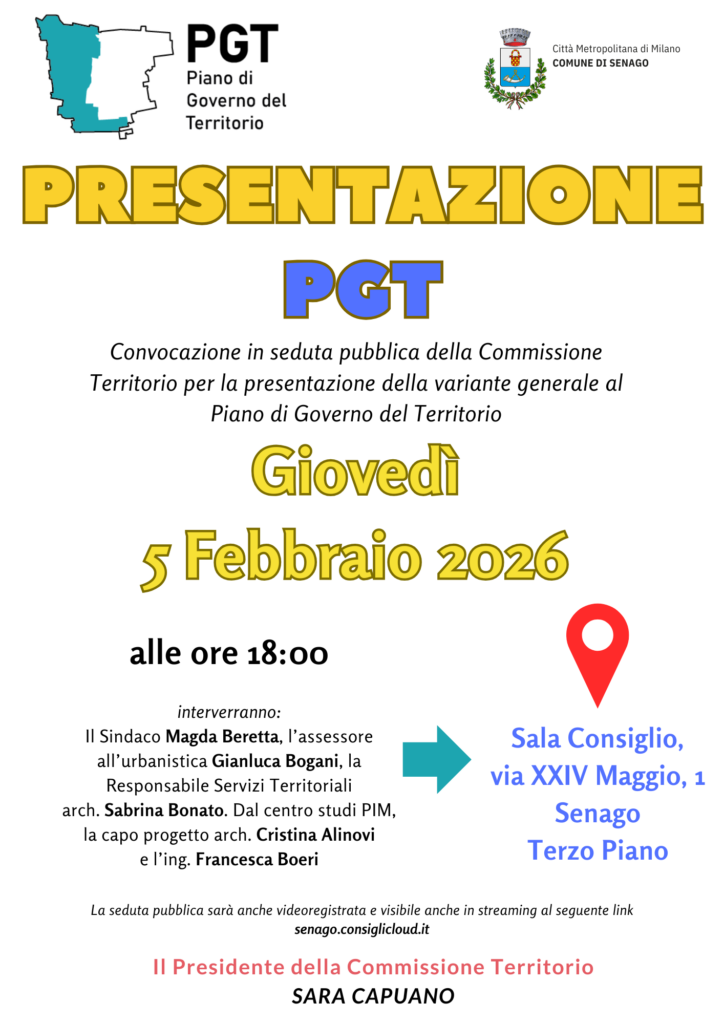 PGT
Piano di Governo del Territorio

Città Metropolitana di Milano
COMUNE DI SENAGO

PRESENTAZIONE
PGT

Convocazione in seduta pubblica della Commissione Territorio per la presentazione della variante generale al Piano di Governo del Territorio

Giovedì
5 Febbraio 2026

alle ore 18:00

interverranno:
Il Sindaco Magda Beretta, l'assessore all'urbanistica Gianluca Bogani, la Responsabile Servizi Territoriali arch. Sabrina Bonato. Dal centro studi PIM, la capo progetto arch. Cristina Alinovi e l'ing. Francesca Boeri

Sala Consiglio,
via XXIV Maggio, 1
Senago
Terzo Piano

La seduta pubblica sarà anche videoregistrata e visibile anche in streaming al seguente link
senago.consiglicloud.it

Il Presidente della Commissione Territorio
SARA CAPUANO